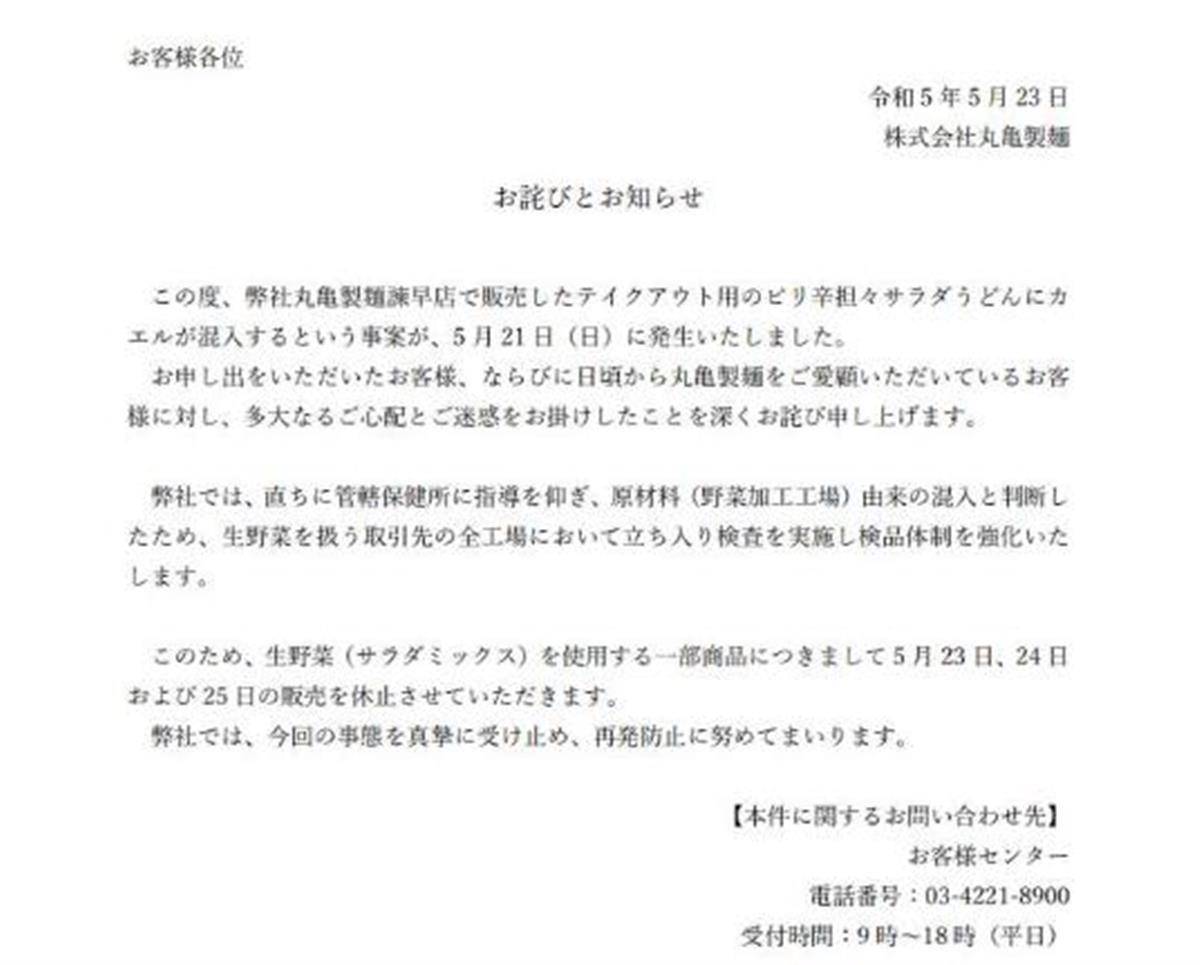 お客様各位

令和５年５月23日
株式会社丸亀製麺

お詫びとお知らせ

この度、弊社丸亀製麺諫早店で販売したテイクアウト用のピリ辛担々サラダうどんにカエルが混入するという事案が、５月21日（日）に発生いたしました。
お申し出をいただいたお客様、ならびに日頃から丸亀製麺をご愛顧いただいているお客様に対し、多大なるご心配とご迷惑をお掛けしたことを深くお詫び申し上げます。

弊社では、直ちに管轄保健所に指導を仰ぎ、原材料（野菜加工工場）由来の混入と判断したため、生野菜を扱う取引先の全工場において立ち入り検査を実施し検品体制を強化いたします。

このため、生野菜（サラダミックス）を使用する一部商品につきまして５月23日、24日および25日の販売を休止させていただきます。
弊社では、今回の事態を真摯に受け止め、再発防止に努めてまいります。

【本件に関するお問い合わせ先】
お客様センター
電話番号：03-4221-8900
受付時間：９時～18時（平日）